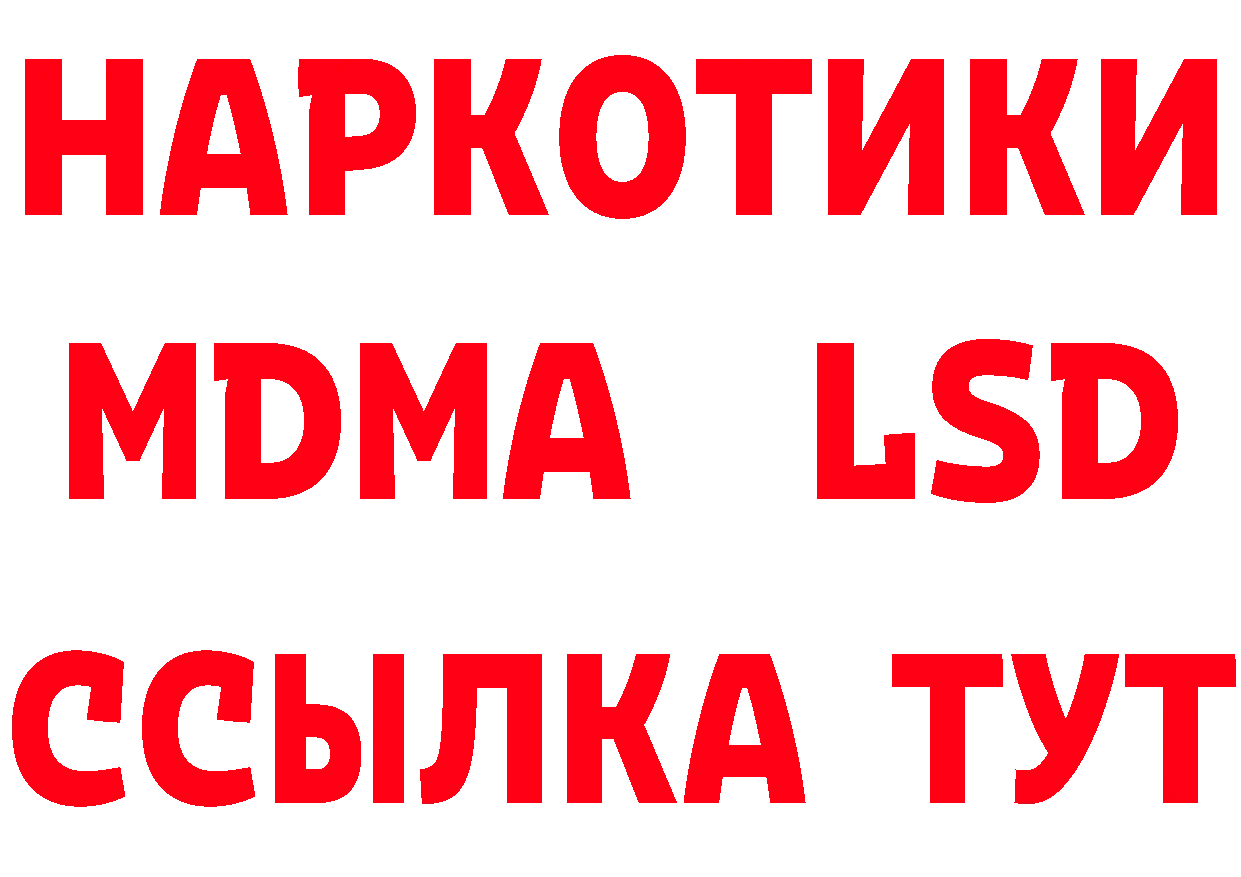 НАРКОТИКИ
MDMA LSD
ССЫЛКА ТУТ